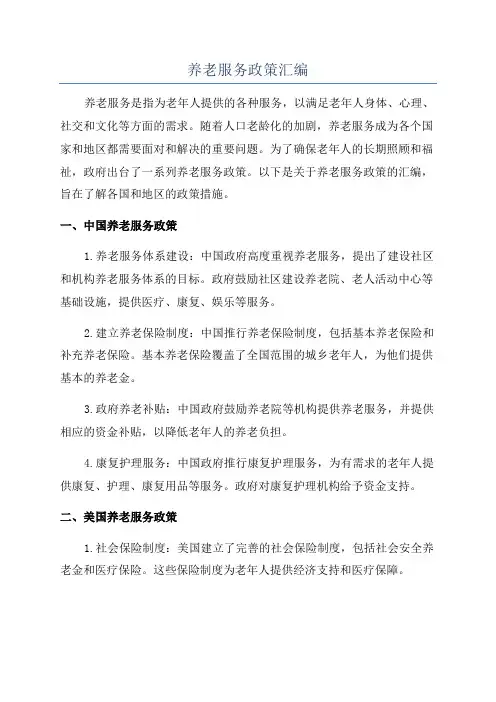 养老服务政策汇编

养老服务是指为老年人提供的各种服务，以满足老年人身体、心理、社交和文化等方面的需求。随着人口老龄化的加剧，养老服务成为各个国家和地区都需要面对和解决的重要问题。为了确保老年人的长期照顾和福祉，政府出台了一系列养老服务政策。以下是关于养老服务政策的汇编，旨在了解各国和地区的政策措施。

一、中国养老服务政策

1.养老服务体系建设：中国政府高度重视养老服务，提出了建设社区和机构养老服务体系的目标。政府鼓励社区建设养老院、老人活动中心等基础设施，提供医疗、康复、娱乐等服务。

2.建立养老保险制度：中国推行养老保险制度，包括基本养老保险和补充养老保险。基本养老保险覆盖了全国范围的城乡老年人，为他们提供基本的养老金。

3.政府养老补贴：中国政府鼓励养老院等机构提供养老服务，并提供相应的资金补贴，以降低老年人的养老负担。

4.康复护理服务：中国政府推行康复护理服务，为有需求的老年人提供康复、护理、康复用品等服务。政府对康复护理机构给予资金支持。

二、美国养老服务政策

1.社会保险制度：美国建立了完善的社会保险制度，包括社会安全养老金和医疗保险。这些保险制度为老年人提供经济支持和医疗保障。